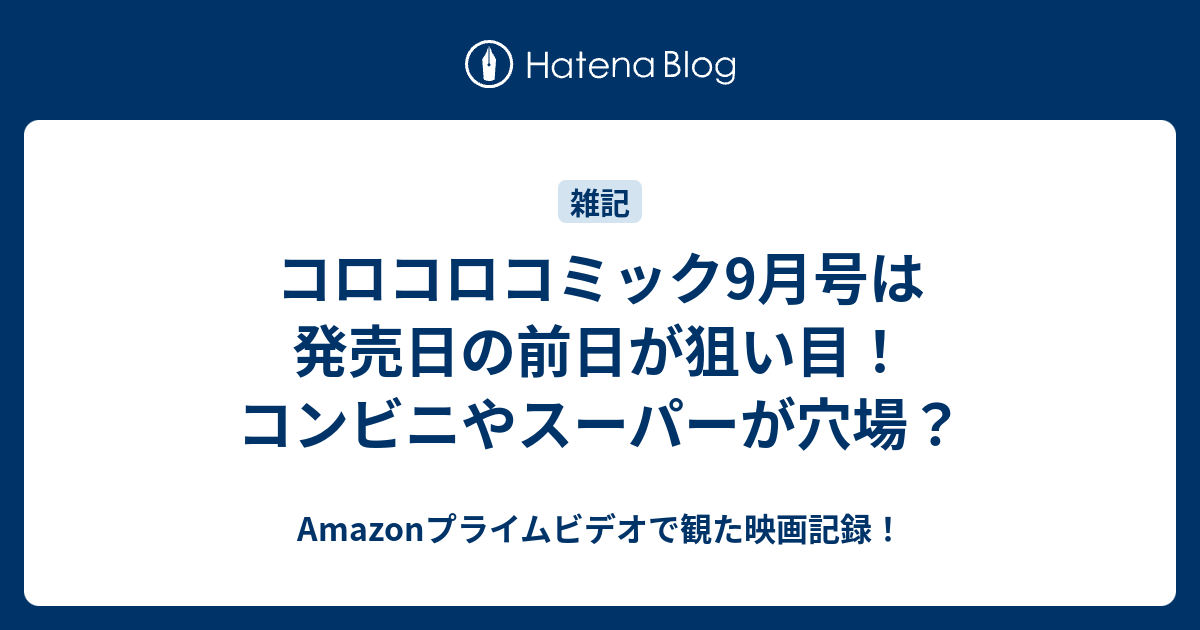 Hatena Blog

雑記

コロコロコミック9月号は発売日の前日が狙い目！コンビニやスーパーが穴場？

Amazonプライムビデオで観た映画記録！